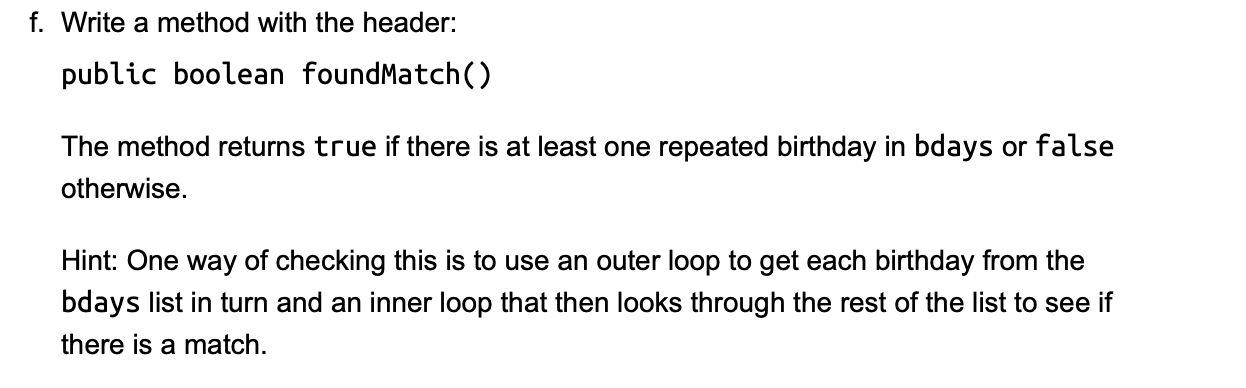 f. Write a method with the header:

public boolean foundMatch()

The method returns true if there is at least one repeated birthday in bdays or false otherwise.

Hint: One way of checking this is to use an outer loop to get each birthday from the bdays list in turn and an inner loop that then looks through the rest of the list to see if there is a match.